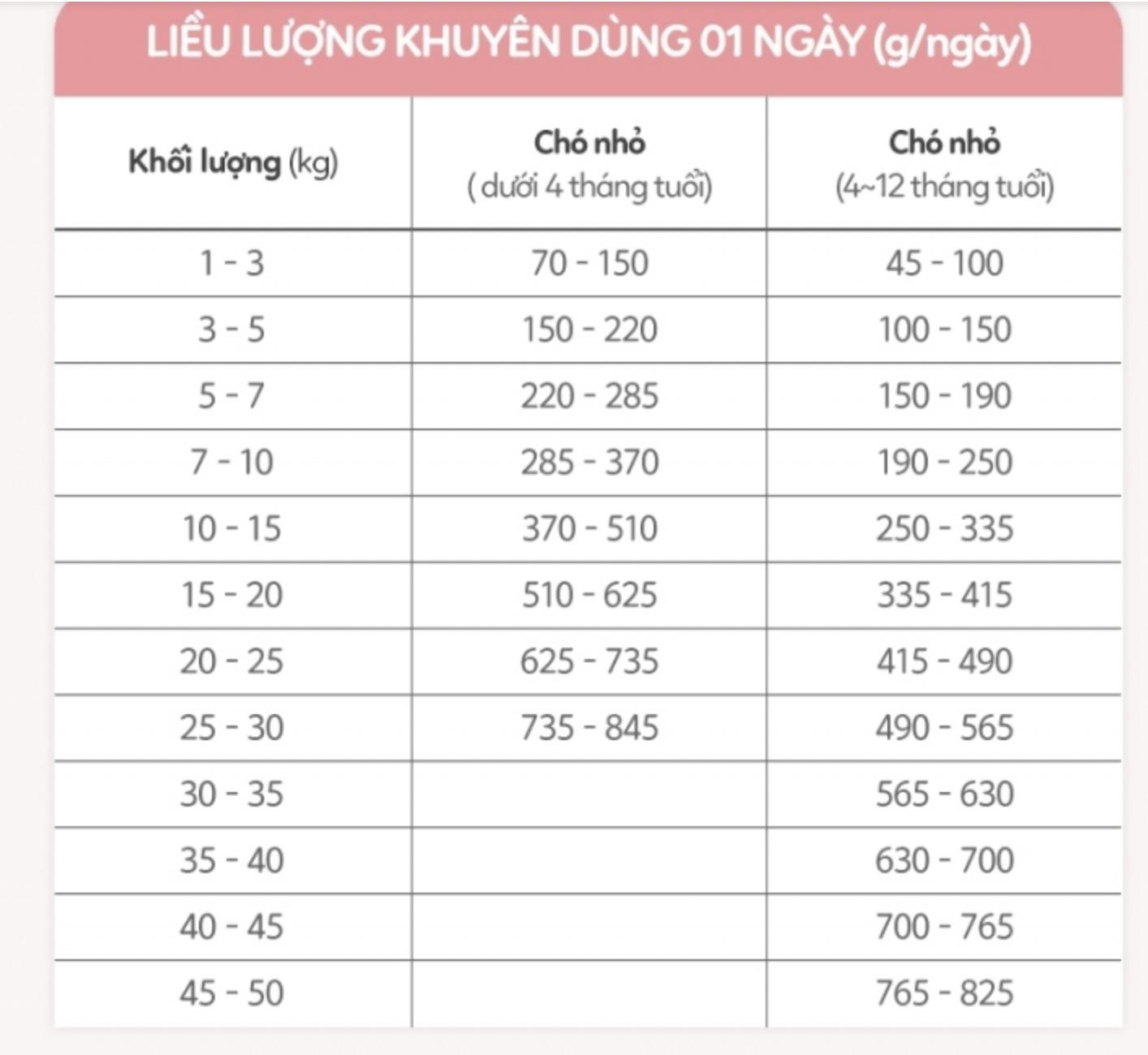 LIỀU LƯỢNG KHUYÊN DÙNG 01 NGÀY (g/ngày)

| Khối lượng (kg) | Chó nhỏ ( dưới 4 tháng tuổi) | Chó nhỏ (4~12 tháng tuổi) |
|---|---|---|
| 1 - 3 | 70 - 150 | 45 - 100 |
| 3 - 5 | 150 - 220 | 100 - 150 |
| 5 - 7 | 220 - 285 | 150 - 190 |
| 7 - 10 | 285 - 370 | 190 - 250 |
| 10 - 15 | 370 - 510 | 250 - 335 |
| 15 - 20 | 510 - 625 | 335 - 415 |
| 20 - 25 | 625 - 735 | 415 - 490 |
| 25 - 30 | 735 - 845 | 490 - 565 |
| 30 - 35 | | 565 - 630 |
| 35 - 40 | | 630 - 700 |
| 40 - 45 | | 700 - 765 |
| 45 - 50 | | 765 - 825 |